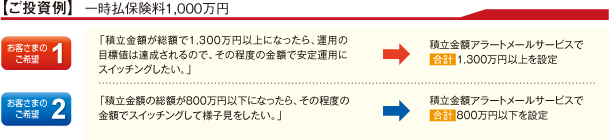 【ご投資例】 一時払保険料1,000万円

お客さまのご希望 1

「積立金額が総額で1,300万円以上になったら、運用の目標値は達成されるので、その程度の金額で安定運用にスイッチングしたい。」

積立金額アラートメールサービスで 合計 1,300万円以上を設定

お客さまのご希望 2

「積立金額の総額が800万円以下になったら、その程度の金額でスイッチングして様子見をしたい。」

積立金額アラートメールサービスで 合計 800万円以下を設定